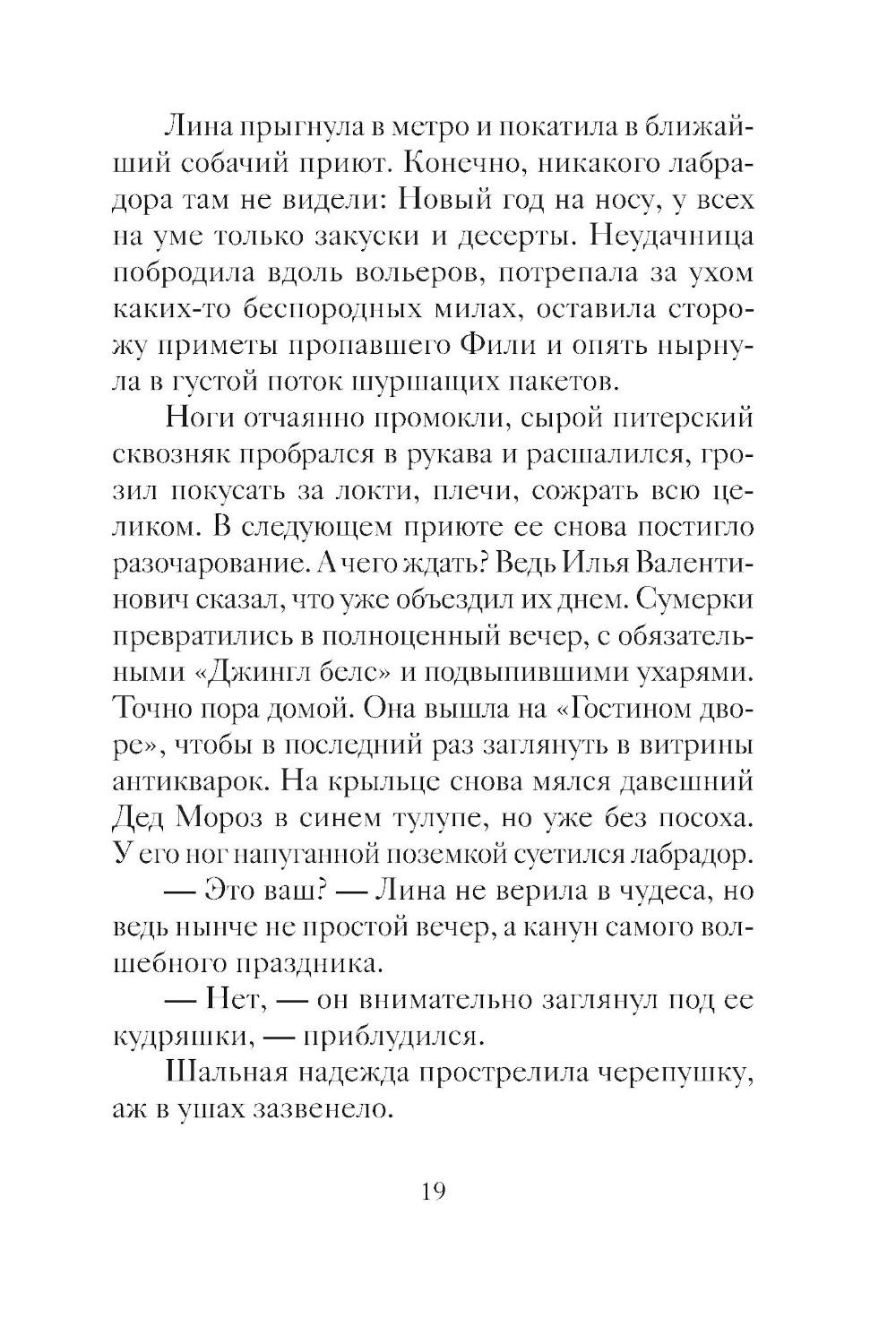 Лина прыгнула в метро и покатила в ближайший собачий приют. Конечно, никакого лабрадора там не видели: Новый год на носу, у всех на уме только закуски и десерты. Неудачница побродила вдоль вольеров, потрепала за ухом каких-то беспородных милах, оставила сторожу приметы пропавшего Фили и опять нырнула в густой поток шуршащих пакетов.

Ноги отчаянно промокли, сырой питерский сквозняк пробрался в рукава и расшалился, грозил покусать за локти, плечи, сожрать всю целиком. В следующем приюте ее снова постигло разочарование. А чего ждать? Ведь Илья Валентинович сказал, что уже объездил их днем. Сумерки превратились в полноценный вечер, с обязательными «Джингл белс» и подвыпившими ухарями. Точно пора домой. Она вышла на «Гостином дворе», чтобы в последний раз заглянуть в витрины антикварок. На крыльце снова мялся давешний Дед Мороз в синем тулупе, но уже без посоха. У его ног напуганной поземкой суетился лабрадор.

— Это ваш? — Лина не верила в чудеса, но ведь нынче не простой вечер, а канун самого волшебного праздника.

— Нет, — он внимательно заглянул под ее кудряшки, — приблудился.

Шальная надежда прострелила черепушку, аж в ушах зазвенело.

19